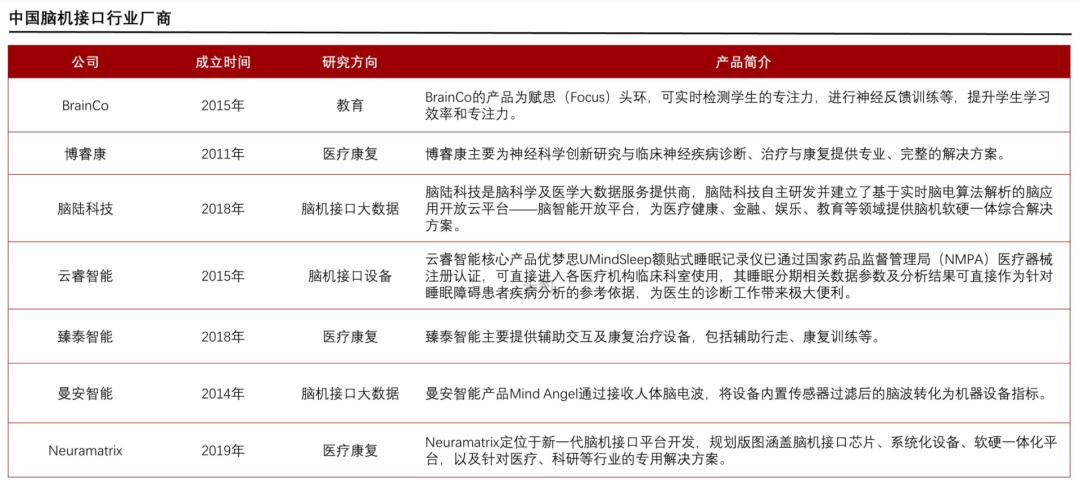 中国脑机接口行业厂商

| 公司 | 成立时间 | 研究方向 | 产品简介 |
|---|---|---|---|
| BrainCo | 2015年 | 教育 | BrainCo的产品为赋思（Focus）头环，可实时检测学生的专注力，进行神经反馈训练等，提升学生学习效率和专注力。 |
| 博睿康 | 2011年 | 医疗康复 | 博睿康主要为神经科学创新研究与临床神经疾病诊断、治疗与康复提供专业、完整的解决方案。 |
| 脑陆科技 | 2018年 | 脑机接口大数据 | 脑陆科技是脑科学及医学大数据服务提供商，脑陆科技自主研发并建立了基于实时脑电算法解析的脑应用开放云平台——脑智能开放平台，为医疗健康、金融、娱乐、教育等领域提供脑机软硬一体综合解决方案。 |
| 云睿智能 | 2015年 | 脑机接口设备 | 云睿智能核心产品优梦思UMindSleep额贴式睡眠记录仪已通过国家药品监督管理局（NMPA）医疗器械注册认证，可直接进入各医疗机构临床科室使用，其睡眠分期相关数据参数及分析结果可直接作为针对睡眠障碍患者疾病分析的参考依据，为医生的诊断工作带来极大便利。 |
| 臻泰智能 | 2018年 | 医疗康复 | 臻泰智能主要提供辅助交互及康复治疗设备，包括辅助行走、康复训练等。 |
| 曼安智能 | 2014年 | 脑机接口大数据 | 曼安智能产品Mind Angel通过接收人体脑电波，将设备内置传感器过滤后的脑波转化为机器设备指标。 |
| Neuramatrix | 2019年 | 医疗康复 | Neuramatrix定位于新一代脑机接口平台开发，规划版图涵盖脑机接口芯片、系统化设备、软硬一体化平台，以及针对医疗、科研等行业的专用解决方案。 |